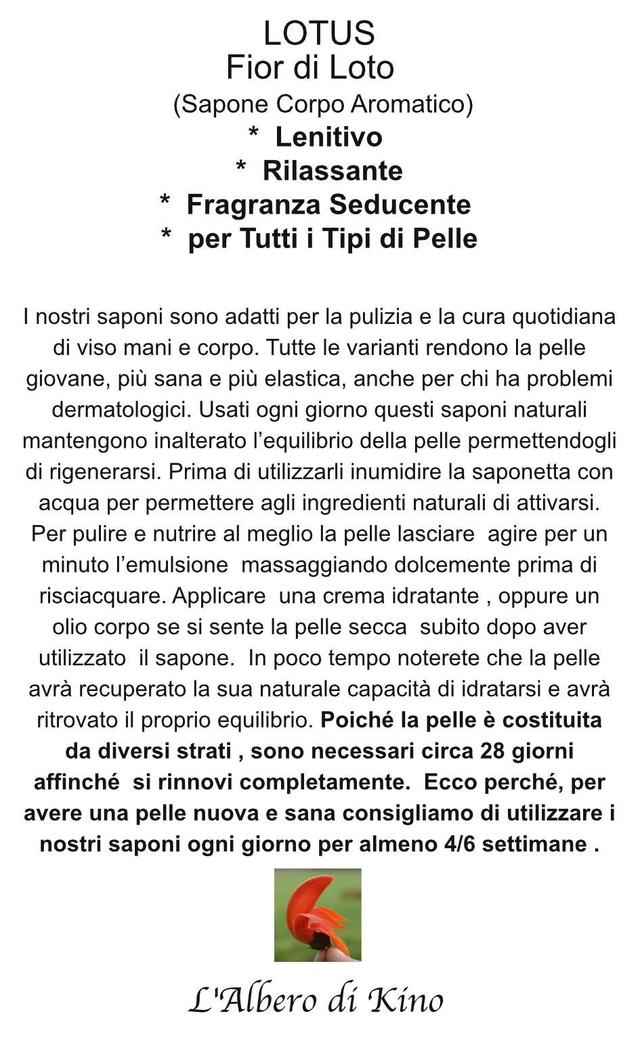 LOTUS
Fior di Loto
(Sapone Corpo Aromatico)
* Lenitivo
* Rilassante
* Fragranza Seducente
* per Tutti i Tipi di Pelle

I nostri saponi sono adatti per la pulizia e la cura quotidiana di viso mani e corpo. Tutte le varianti rendono la pelle giovane, più sana e più elastica, anche per chi ha problemi dermatologici. Usati ogni giorno questi saponi naturali mantengono inalterato l'equilibrio della pelle permettendogli di rigenerarsi. Prima di utilizzarli inumidire la saponetta con acqua per permettere agli ingredienti naturali di attivarsi. Per pulire e nutrire al meglio la pelle lasciare agire per un minuto l'emulsione massaggiando dolcemente prima di risciacquare. Applicare una crema idratante , oppure un olio corpo se si sente la pelle secca subito dopo aver utilizzato il sapone. In poco tempo noterete che la pelle avrà recuperato la sua naturale capacità di idratarsi e avrà ritrovato il proprio equilibrio. Poiché la pelle è costituita da diversi strati , sono necessari circa 28 giorni affinché si rinnovi completamente. Ecco perché, per avere una pelle nuova e sana consigliamo di utilizzare i nostri saponi ogni giorno per almeno 4/6 settimane .

L'Albero di Kino